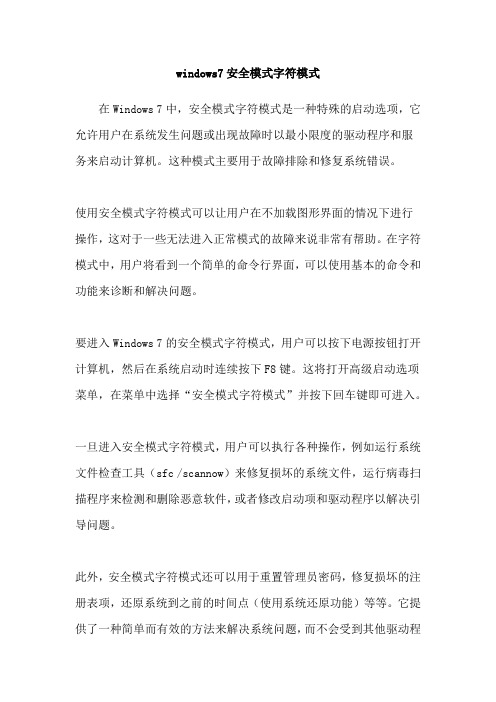 windows7 安全模式字符模式

在 Windows 7 中，安全模式字符模式是一种特殊的启动选项，它允许用户在系统发生问题或出现故障时以最小限度的驱动程序和服务来启动计算机。这种模式主要用于故障排除和修复系统错误。

使用安全模式字符模式可以让用户在不加载图形界面的情况下进行操作，这对于一些无法进入正常模式的故障来说非常有帮助。在字符模式中，用户将看到一个简单的命令行界面，可以使用基本的命令和功能来诊断和解决问题。

要进入 Windows 7 的安全模式字符模式，用户可以按下电源按钮打开计算机，然后在系统启动时连续按下 F8 键。这将打开高级启动选项菜单，在菜单中选择“安全模式字符模式”并按下回车键即可进入。

一旦进入安全模式字符模式，用户可以执行各种操作，例如运行系统文件检查工具（sfc /scannow）来修复损坏的系统文件，运行病毒扫描程序来检测和删除恶意软件，或者修改启动项和驱动程序以解决引导问题。

此外，安全模式字符模式还可以用于重置管理员密码，修复损坏的注册表项，还原系统到之前的时间点（使用系统还原功能）等等。它提供了一种简单而有效的方法来解决系统问题，而不会受到其他驱动程